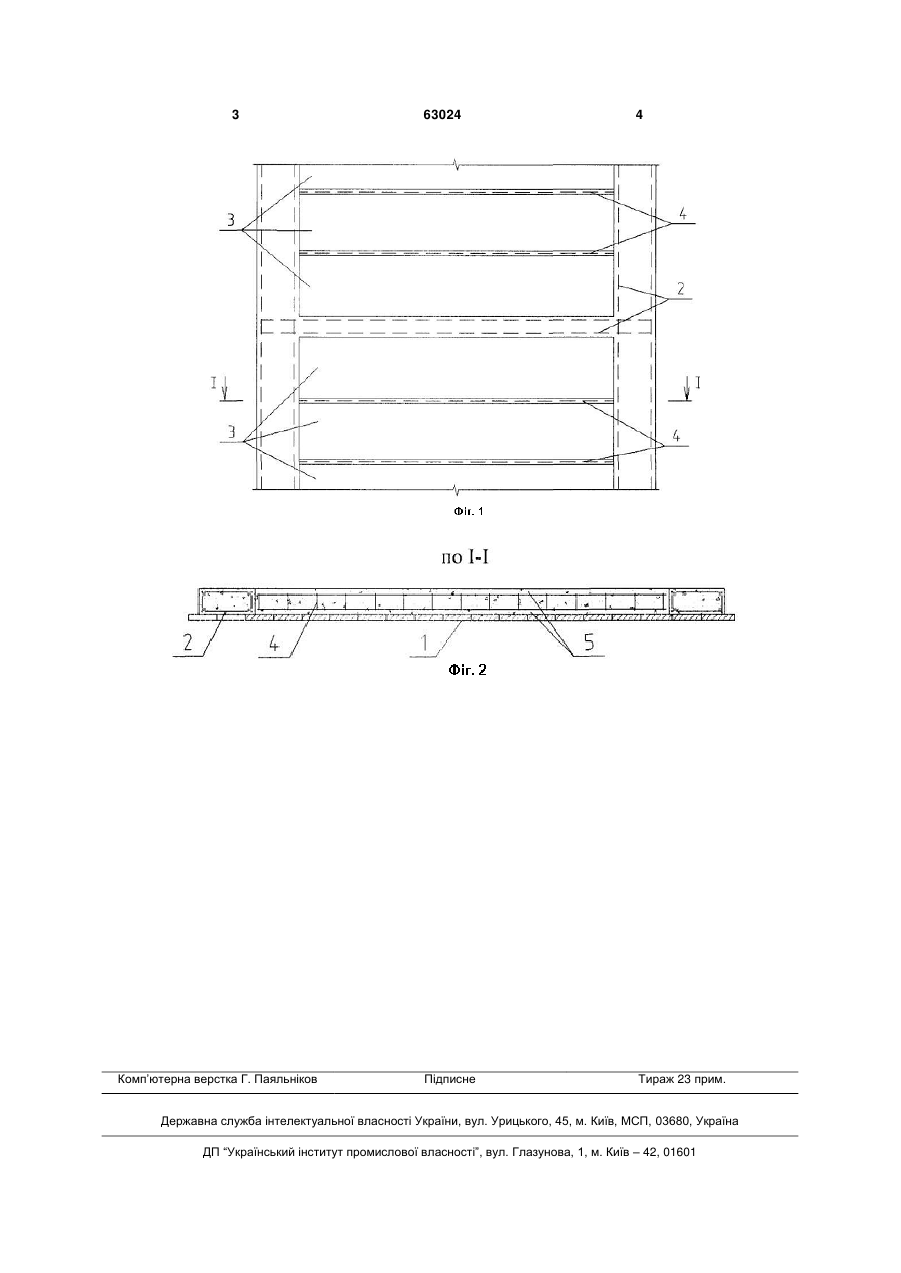 3 63024 4

3

4

2

I I

3

4

Фіг. 1

по I-I

2 4 1 5

Фіг. 2

Комп'ютерна верстка Г. Паяльніков Підписне Тираж 23 прим.

Державна служба інтелектуальної власності України, вул. Урицького, 45, м. Київ, МСП, 03680, Україна

ДП "Український інститут промислової власності", вул. Глазунова, 1, м. Київ – 42, 01601